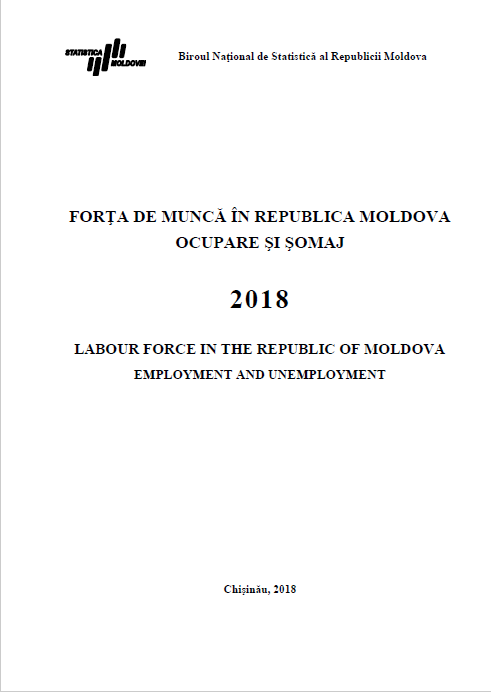 STATISTICA MOLDOVEI

Biroul Național de Statistică al Republicii Moldova

FORȚA DE MUNCĂ ÎN REPUBLICA MOLDOVA
OCUPARE ȘI ȘOMAJ

2018

LABOUR FORCE IN THE REPUBLIC OF MOLDOVA
EMPLOYMENT AND UNEMPLOYMENT

Chișinău, 2018